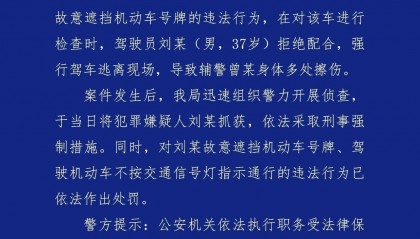 故意遮挡机动车号牌的违法行为，在对该车进行检查时，驾驶员刘某（男，37岁）拒绝配合，强行驾车逃离现场，导致辅警曾某身体多处擦伤。

案件发生后，我局迅速组织警力开展侦查，于当日将犯罪嫌疑人刘某抓获，依法采取刑事强制措施。同时，对刘某故意遮挡机动车号牌、驾驶机动车不按交通信号灯指示通行的违法行为已依法作出处罚。

警方提示：公安机关依法执行职务受法律保